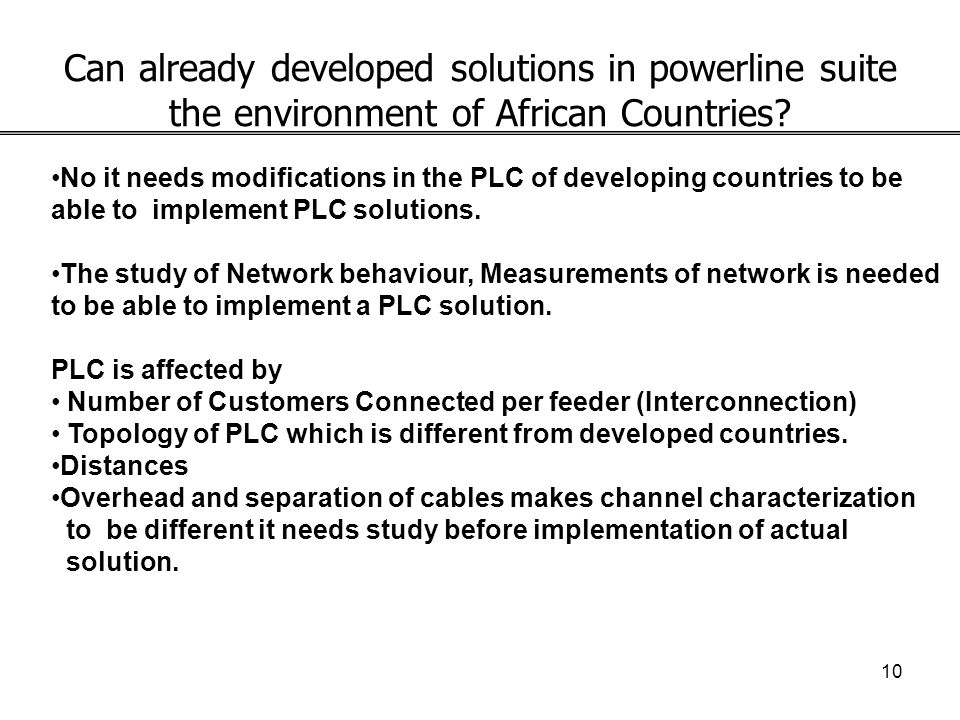 Can already developed solutions in powerline suite the environment of African Countries?

•No it needs modifications in the PLC of developing countries to be able to implement PLC solutions.

•The study of Network behaviour, Measurements of network is needed to be able to implement a PLC solution.

PLC is affected by
• Number of Customers Connected per feeder (Interconnection)
• Topology of PLC which is different from developed countries.
•Distances
•Overhead and separation of cables makes channel characterization to be different it needs study before implementation of actual solution.

10